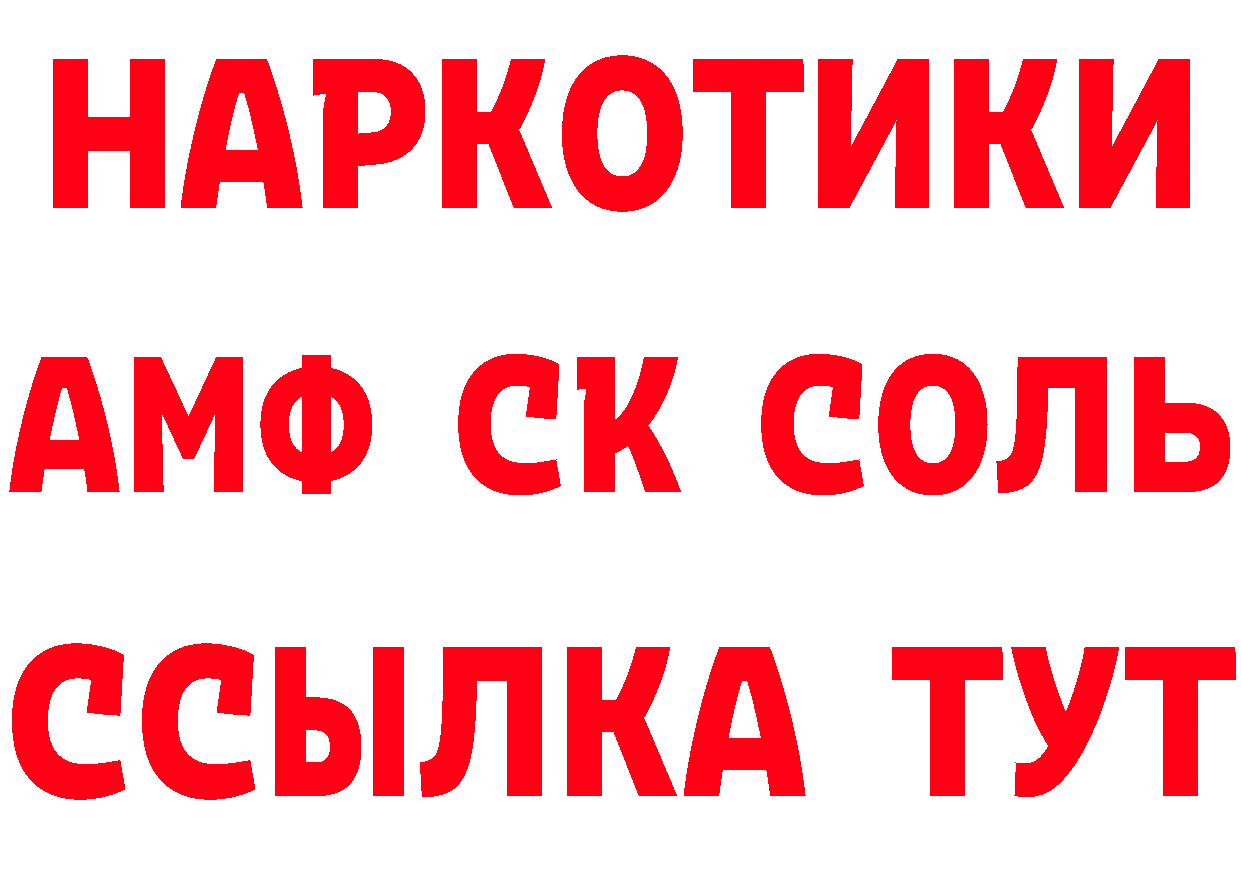 НАРКОТИКИ

АМФ СК СОЛЬ

ССЫЛКА ТУТ